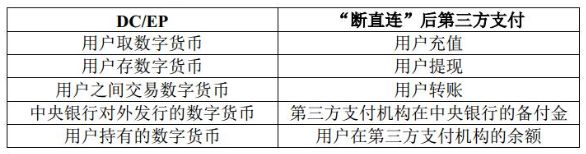 | DC/EP | “断直连”后第三方支付 |
|---|---|
| 用户取数字货币 | 用户充值 |
| 用户存数字货币 | 用户提现 |
| 用户之间交易数字货币 | 用户转账 |
| 中央银行对外发行的数字货币 | 第三方支付机构在中央银行的备付金 |
| 用户持有的数字货币 | 用户在第三方支付机构的余额 |